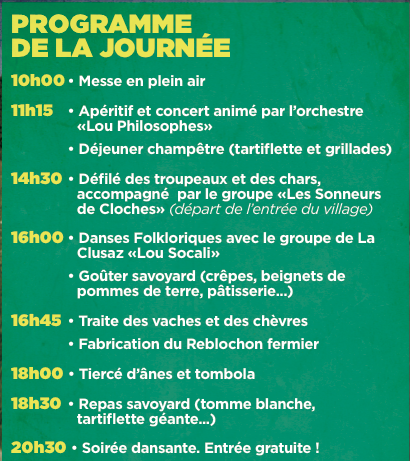 PROGRAMME DE LA JOURNÉE

10h00 • Messe en plein air

11h15 • Apéritif et concert animé par l'orchestre «Lou Philosophes»

• Déjeuner champêtre (tartiflette et grillades)

14h30 • Défilé des troupeaux et des chars, accompagné par le groupe «Les Sonneurs de Cloches» (départ de l'entrée du village)

16h00 • Danses Folkloriques avec le groupe de La Clusaz «Lou Socali»

• Goûter savoyard (crêpes, beignets de pommes de terre, pâtisserie...)

16h45 • Traite des vaches et des chèvres

• Fabrication du Reblochon fermier

18h00 • Tiercé d'ânes et tombola

18h30 • Repas savoyard (tomme blanche, tartiflette géante...)

20h30 • Soirée dansante. Entrée gratuite !